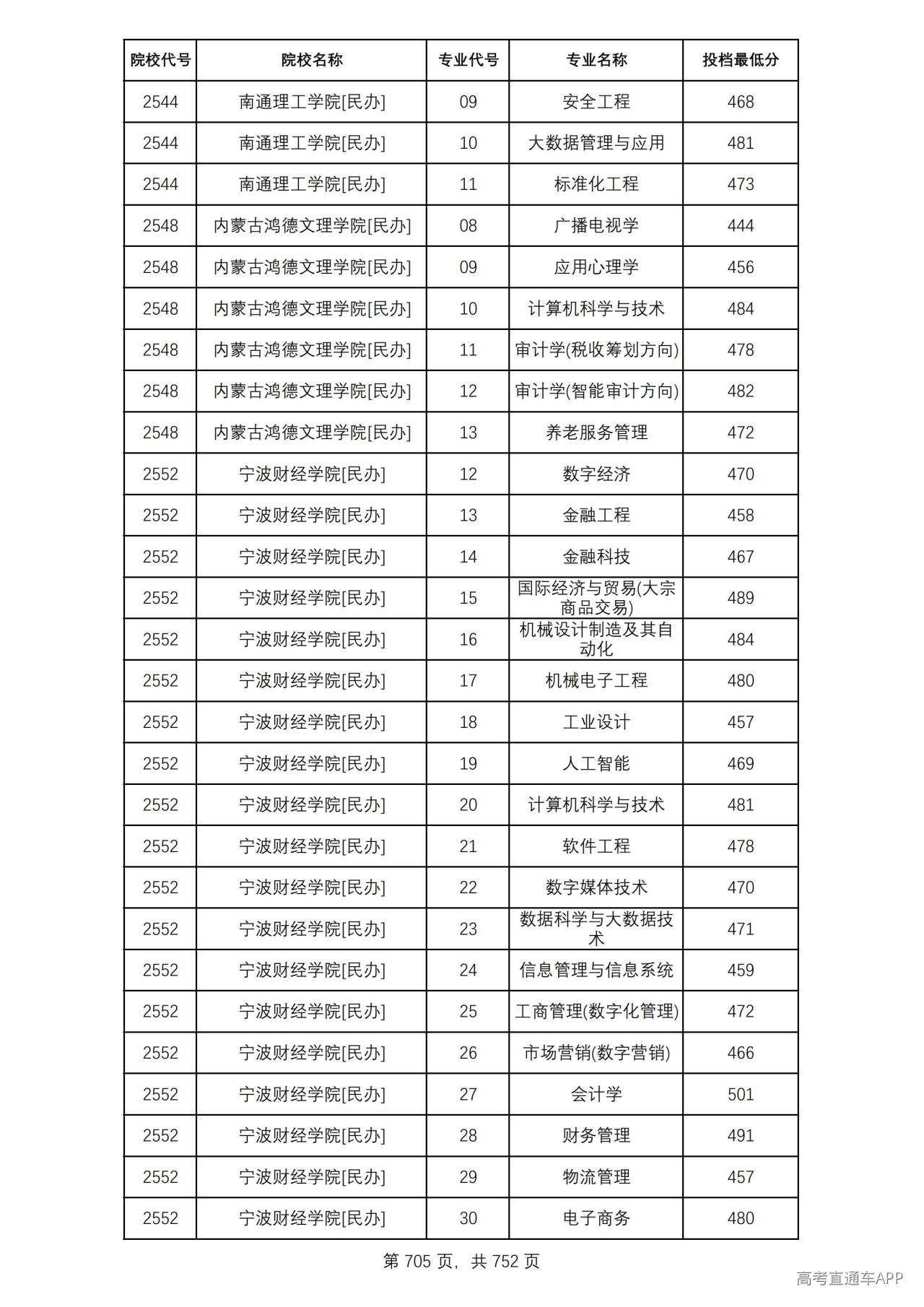 | 院校代号 | 院校名称 | 专业代号 | 专业名称 | 投档最低分 |
|---|---|---|---|---|
| 2544 | 南通理工学院[民办] | 09 | 安全工程 | 468 |
| 2544 | 南通理工学院[民办] | 10 | 大数据管理与应用 | 481 |
| 2544 | 南通理工学院[民办] | 11 | 标准化工程 | 473 |
| 2548 | 内蒙古鸿德文理学院[民办] | 08 | 广播电视学 | 444 |
| 2548 | 内蒙古鸿德文理学院[民办] | 09 | 应用心理学 | 456 |
| 2548 | 内蒙古鸿德文理学院[民办] | 10 | 计算机科学与技术 | 484 |
| 2548 | 内蒙古鸿德文理学院[民办] | 11 | 审计学(税收筹划方向) | 478 |
| 2548 | 内蒙古鸿德文理学院[民办] | 12 | 审计学(智能审计方向) | 482 |
| 2548 | 内蒙古鸿德文理学院[民办] | 13 | 养老服务管理 | 472 |
| 2552 | 宁波财经学院[民办] | 12 | 数字经济 | 470 |
| 2552 | 宁波财经学院[民办] | 13 | 金融工程 | 458 |
| 2552 | 宁波财经学院[民办] | 14 | 金融科技 | 467 |
| 2552 | 宁波财经学院[民办] | 15 | 国际经济与贸易(大宗商品交易) | 489 |
| 2552 | 宁波财经学院[民办] | 16 | 机械设计制造及其自动化 | 484 |
| 2552 | 宁波财经学院[民办] | 17 | 机械电子工程 | 480 |
| 2552 | 宁波财经学院[民办] | 18 | 工业设计 | 457 |
| 2552 | 宁波财经学院[民办] | 19 | 人工智能 | 469 |
| 2552 | 宁波财经学院[民办] | 20 | 计算机科学与技术 | 481 |
| 2552 | 宁波财经学院[民办] | 21 | 软件工程 | 478 |
| 2552 | 宁波财经学院[民办] | 22 | 数字媒体技术 | 470 |
| 2552 | 宁波财经学院[民办] | 23 | 数据科学与大数据技术 | 471 |
| 2552 | 宁波财经学院[民办] | 24 | 信息管理与信息系统 | 459 |
| 2552 | 宁波财经学院[民办] | 25 | 工商管理(数字化管理) | 472 |
| 2552 | 宁波财经学院[民办] | 26 | 市场营销(数字营销) | 466 |
| 2552 | 宁波财经学院[民办] | 27 | 会计学 | 501 |
| 2552 | 宁波财经学院[民办] | 28 | 财务管理 | 491 |
| 2552 | 宁波财经学院[民办] | 29 | 物流管理 | 457 |
| 2552 | 宁波财经学院[民办] | 30 | 电子商务 | 480 |

第705页，共752页

高考直通车APP